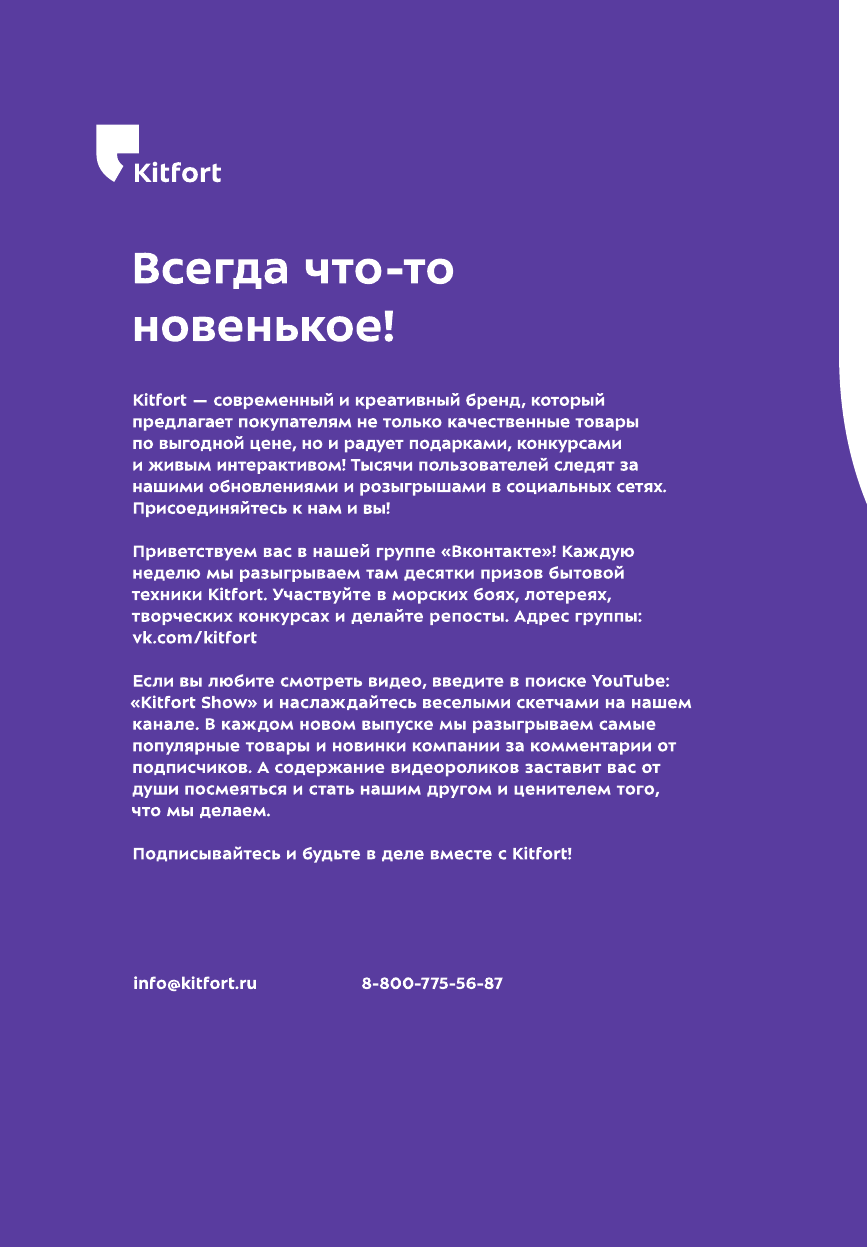 Kitfort

Всегда что-то новенькое!

Kitfort — современный и креативный бренд, который предлагает покупателям не только качественные товары по выгодной цене, но и радует подарками, конкурсами и живым интерактивом! Тысячи пользователей следят за нашими обновлениями и розыгрышами в социальных сетях. Присоединяйтесь к нам и вы!

Приветствуем вас в нашей группе «Вконтакте»! Каждую неделю мы разыгрываем там десятки призов бытовой техники Kitfort. Участвуйте в морских боях, лотереях, творческих конкурсах и делайте репосты. Адрес группы: vk.com/kitfort

Если вы любите смотреть видео, введите в поиске YouTube: «Kitfort Show» и наслаждайтесь веселыми скетчами на нашем канале. В каждом новом выпуске мы разыгрываем самые популярные товары и новинки компании за комментарии от подписчиков. А содержание видеороликов заставит вас от души посмеяться и стать нашим другом и ценителем того, что мы делаем.

Подписывайтесь и будьте в деле вместе с Kitfort!

info@kitfort.ru

8-800-775-56-87